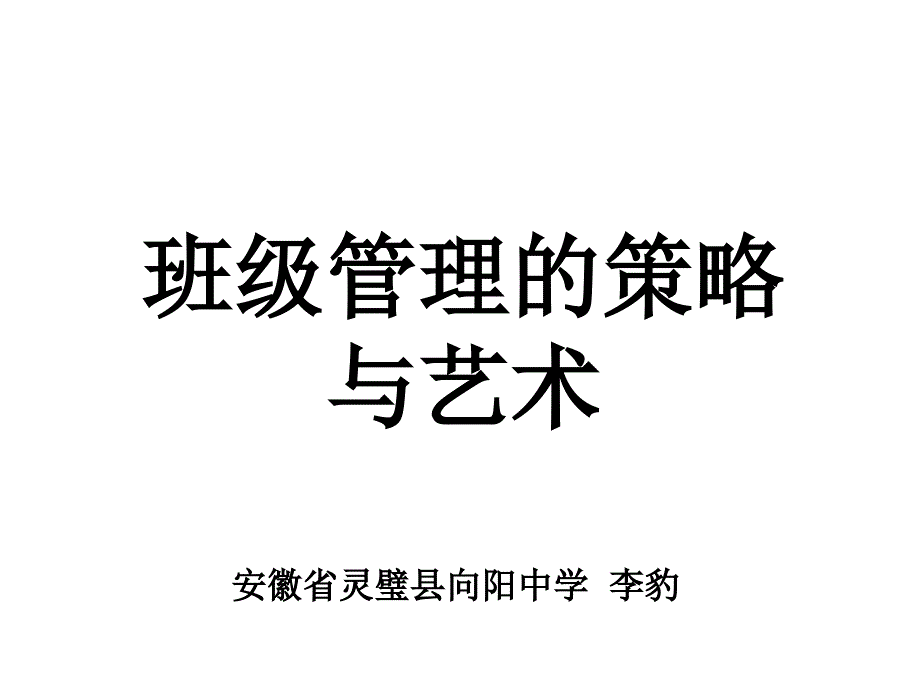 班级管理的策略与艺术

安徽省灵璧县向阳中学 李豹